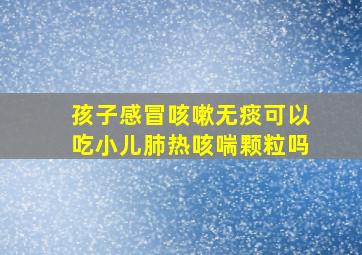 孩子感冒咳嗽无痰可以吃小儿肺热咳喘颗粒吗